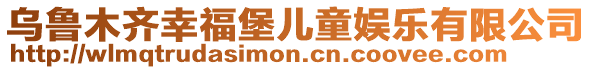 乌鲁木齐幸福堡儿童娱乐有限公司
http://wlmqtrudasimon.cn.coovee.com